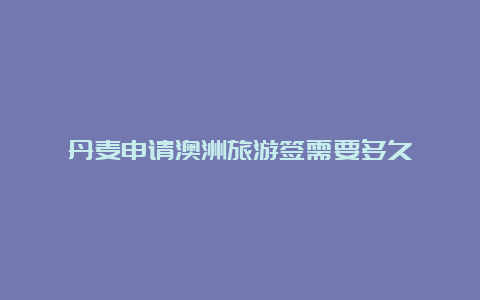 丹麦申请澳洲旅游签需要多久